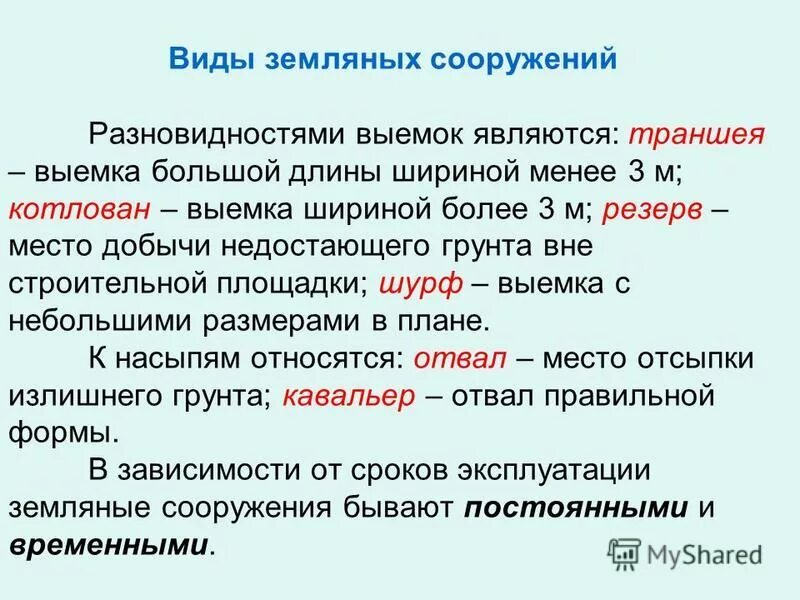 Виды земляных сооружений

Разновидностями выемок являются: траншея – выемка большой длины шириной менее 3 м; котлован – выемка шириной более 3 м; резерв – место добычи недостающего грунта вне строительной площадки; шурф – выемка с небольшими размерами в плане.

К насыпям относятся: отвал – место отсыпки излишнего грунта; кавальер – отвал правильной формы.

В зависимости от сроков эксплуатации земляные сооружения бывают постоянными и временными.

MyShared